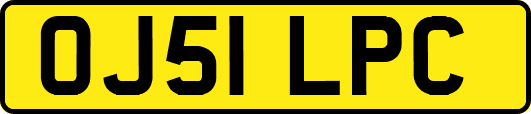 OJ51 LPC